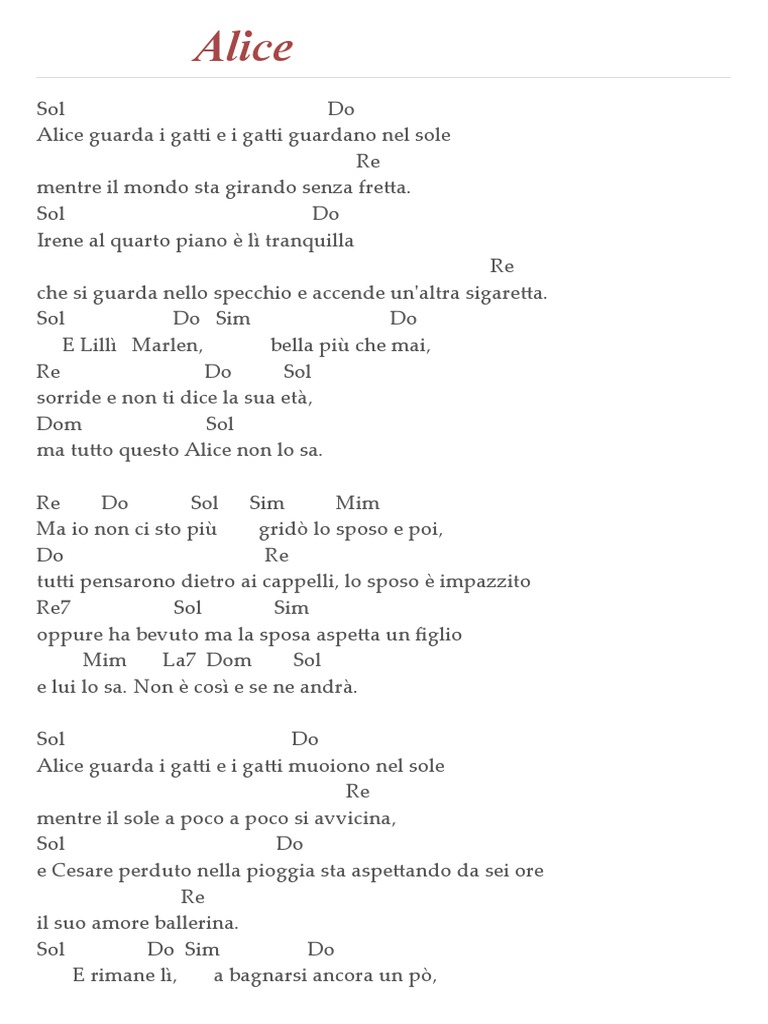 Alice

Sol Do
Alice guarda i gatti e i gatti guardano nel sole
Re
mentre il mondo sta girando senza fretta.
Sol Do
Irene al quarto piano è lì tranquilla
Re
che si guarda nello specchio e accende un'altra sigaretta.
Sol Do Sim Do
E Lillì Marlen, bella più che mai,
Re Do Sol
sorride e non ti dice la sua età,
Dom Sol
ma tutto questo Alice non lo sa.

Re Do Sol Sim Mim
Ma io non ci sto più gridò lo sposo e poi,
Do Re
tutti pensarono dietro ai cappelli, lo sposo è impazzito
Re7 Sol Sim
oppure ha bevuto ma la sposa aspetta un figlio
Mim La7 Dom Sol
e lui lo sa. Non è così e se ne andrà.

Sol Do
Alice guarda i gatti e i gatti muoiono nel sole
Re
mentre il sole a poco a poco si avvicina,
Sol Do
e Cesare perduto nella pioggia sta aspettando da sei ore
Re
il suo amore ballerina.
Sol Do Sim Do
E rimane lì, a bagnarsi ancora un pò,